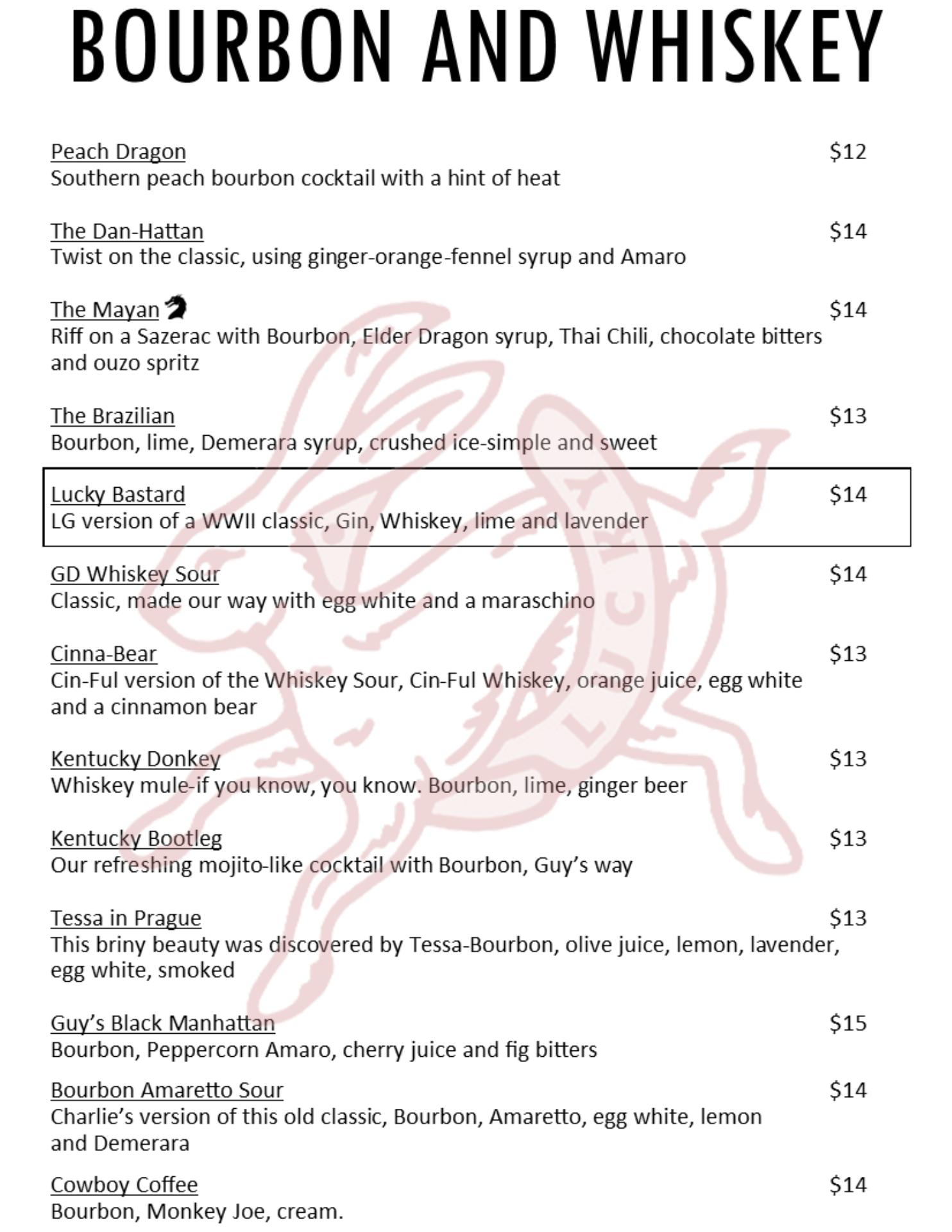 BOURBON AND WHISKEY

Peach Dragon $12
Southern peach bourbon cocktail with a hint of heat

The Dan-Hattan $14
Twist on the classic, using ginger-orange-fennel syrup and Amaro

The Mayan $14
Riff on a Sazerac with Bourbon, Elder Dragon syrup, Thai Chili, chocolate bitters and ouzo spritz

The Brazilian $13
Bourbon, lime, Demerara syrup, crushed ice-simple and sweet

Lucky Bastard $14
LG version of a WWII classic, Gin, Whiskey, lime and lavender

GD Whiskey Sour $14
Classic, made our way with egg white and a maraschino

Cinna-Bear $13
Cin-Ful version of the Whiskey Sour, Cin-Ful Whiskey, orange juice, egg white and a cinnamon bear

Kentucky Donkey $13
Whiskey mule-if you know, you know. Bourbon, lime, ginger beer

Kentucky Bootleg $13
Our refreshing mojito-like cocktail with Bourbon, Guy's way

Tessa in Prague $13
This briny beauty was discovered by Tessa-Bourbon, olive juice, lemon, lavender, egg white, smoked

Guy's Black Manhattan $15
Bourbon, Peppercorn Amaro, cherry juice and fig bitters

Bourbon Amaretto Sour $14
Charlie's version of this old classic, Bourbon, Amaretto, egg white, lemon and Demerara

Cowboy Coffee $14
Bourbon, Monkey Joe, cream.

LUCKY